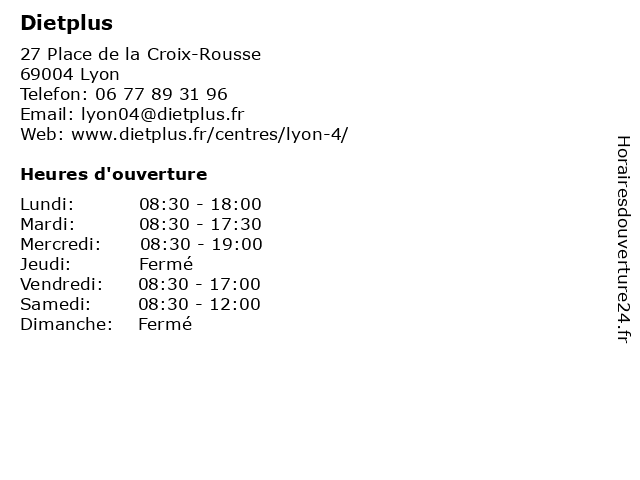 Dietplus

27 Place de la Croix-Rousse
69004 Lyon
Telefon: 06 77 89 31 96
Email: lyon04@dietplus.fr
Web: www.dietplus.fr/centres/lyon-4/

Heures d'ouverture

| | |
|---|---|
| Lundi: | 08:30 - 18:00 |
| Mardi: | 08:30 - 17:30 |
| Mercredi: | 08:30 - 19:00 |
| Jeudi: | Fermé |
| Vendredi: | 08:30 - 17:00 |
| Samedi: | 08:30 - 12:00 |
| Dimanche: | Fermé |

Horairesdouverture24.fr